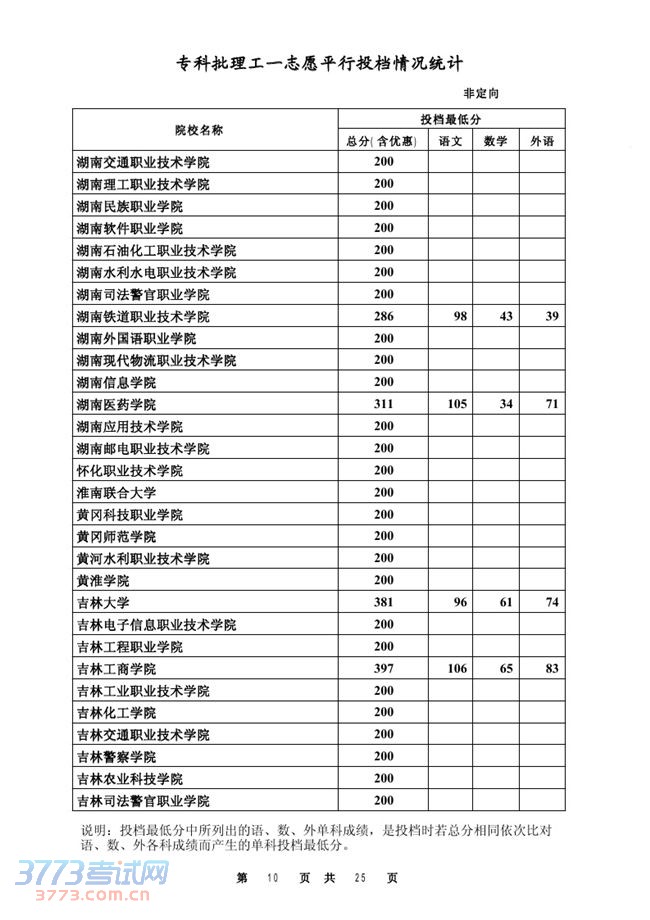 专科批理工一志愿平行投档情况统计

非定向

| 院校名称 | 投档最低分 | | | |
|---|---|---|---|---|
| | 总分(含优惠) | 语文 | 数学 | 外语 |
| 湖南交通职业技术学院 | 200 | | | |
| 湖南理工职业技术学院 | 200 | | | |
| 湖南民族职业学院 | 200 | | | |
| 湖南软件职业学院 | 200 | | | |
| 湖南石油化工职业技术学院 | 200 | | | |
| 湖南水利水电职业技术学院 | 200 | | | |
| 湖南司法警官职业学院 | 200 | | | |
| 湖南铁道职业技术学院 | 286 | 98 | 43 | 39 |
| 湖南外国语职业学院 | 200 | | | |
| 湖南现代物流职业技术学院 | 200 | | | |
| 湖南信息学院 | 200 | | | |
| 湖南医药学院 | 311 | 105 | 34 | 71 |
| 湖南应用技术学院 | 200 | | | |
| 湖南邮电职业技术学院 | 200 | | | |
| 怀化职业技术学院 | 200 | | | |
| 淮南联合大学 | 200 | | | |
| 黄冈科技职业学院 | 200 | | | |
| 黄冈师范学院 | 200 | | | |
| 黄河水利职业技术学院 | 200 | | | |
| 黄淮学院 | 200 | | | |
| 吉林大学 | 381 | 96 | 61 | 74 |
| 吉林电子信息职业技术学院 | 200 | | | |
| 吉林工程职业学院 | 200 | | | |
| 吉林工商学院 | 397 | 106 | 65 | 83 |
| 吉林工业职业技术学院 | 200 | | | |
| 吉林化工学院 | 200 | | | |
| 吉林交通职业技术学院 | 200 | | | |
| 吉林警察学院 | 200 | | | |
| 吉林农业科技学院 | 200 | | | |
| 吉林司法警官职业学院 | 200 | | | |

说明：投档最低分中所列出的语、数、外单科成绩，是投档时若总分相同依次比对语、数、外各科成绩而产生的单科投档最低分。

3773考试网
3773.com.cn

第 10 页 共 25 页